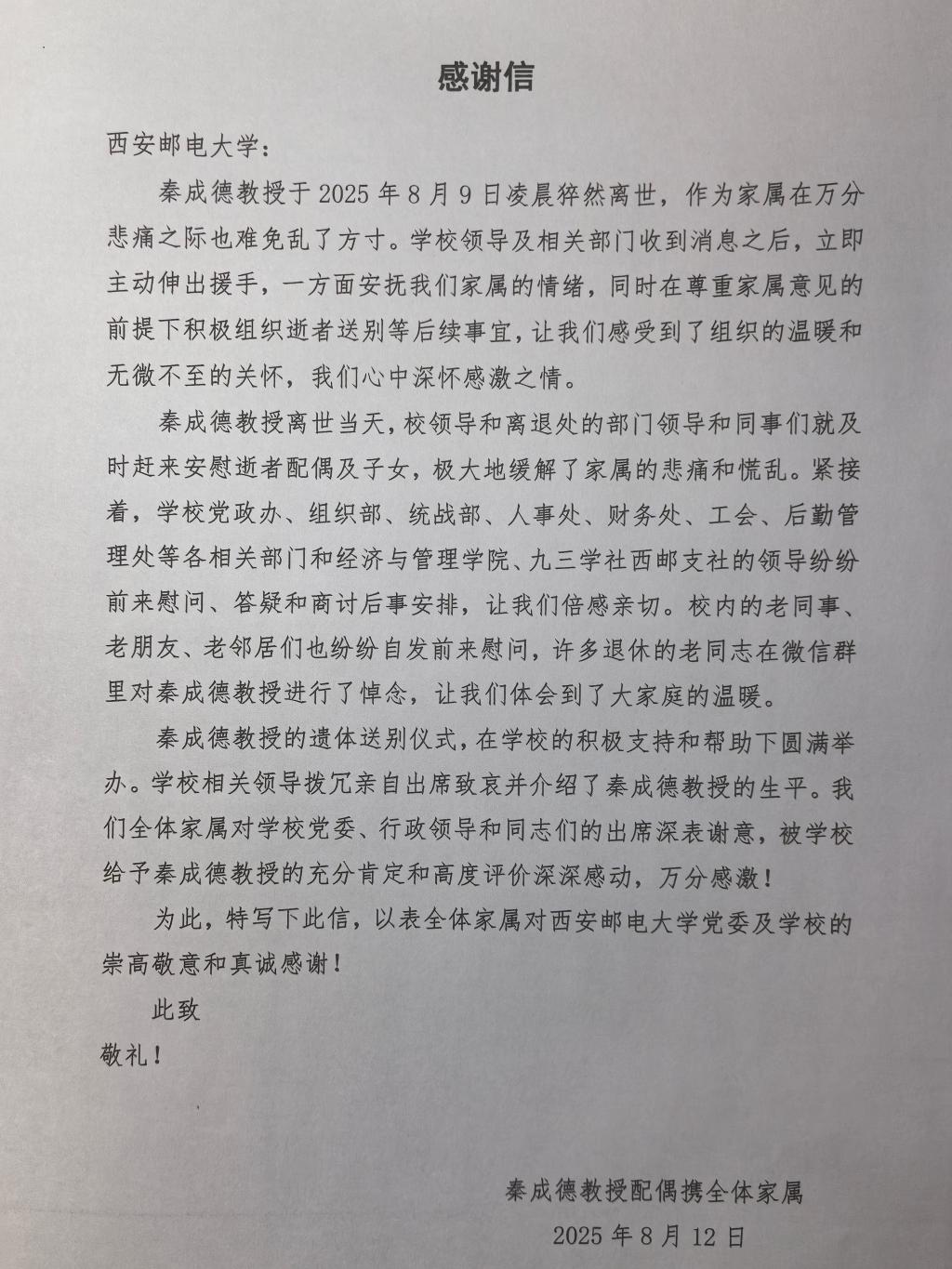 感谢信

西安邮电大学：

秦成德教授于 2025 年 8 月 9 日凌晨猝然离世，作为家属在万分悲痛之际也难免乱了方寸。学校领导及相关部门收到消息之后，立即主动伸出援手，一方面安抚我们家属的情绪，同时在尊重家属意见的前提下积极组织逝者送别等后续事宜，让我们感受到了组织的温暖和无微不至的关怀，我们心中深怀感激之情。

秦成德教授离世当天，校领导和离退处的部门领导和同事们就及时赶来安慰逝者配偶及子女，极大地缓解了家属的悲痛和慌乱。紧接着，学校党政办、组织部、统战部、人事处、财务处、工会、后勤管理处等各相关部门和经济与管理学院、九三学社西邮支社的领导纷纷前来慰问、答疑和商讨后事安排，让我们倍感亲切。校内的老同事、老朋友、老邻居们也纷纷自发前来慰问，许多退休的老同志在微信群里对秦成德教授进行了悼念，让我们体会到了大家庭的温暖。

秦成德教授的遗体送别仪式，在学校的积极支持和帮助下圆满举办。学校相关领导拨冗亲自出席致哀并介绍了秦成德教授的生平。我们全体家属对学校党委、行政领导和同志们的出席深表谢意，被学校给予秦成德教授的充分肯定和高度评价深深感动，万分感激！

为此，特写下此信，以表全体家属对西安邮电大学党委及学校的崇高敬意和真诚感谢！

此致

敬礼！

秦成德教授配偶携全体家属

2025 年 8 月 12 日